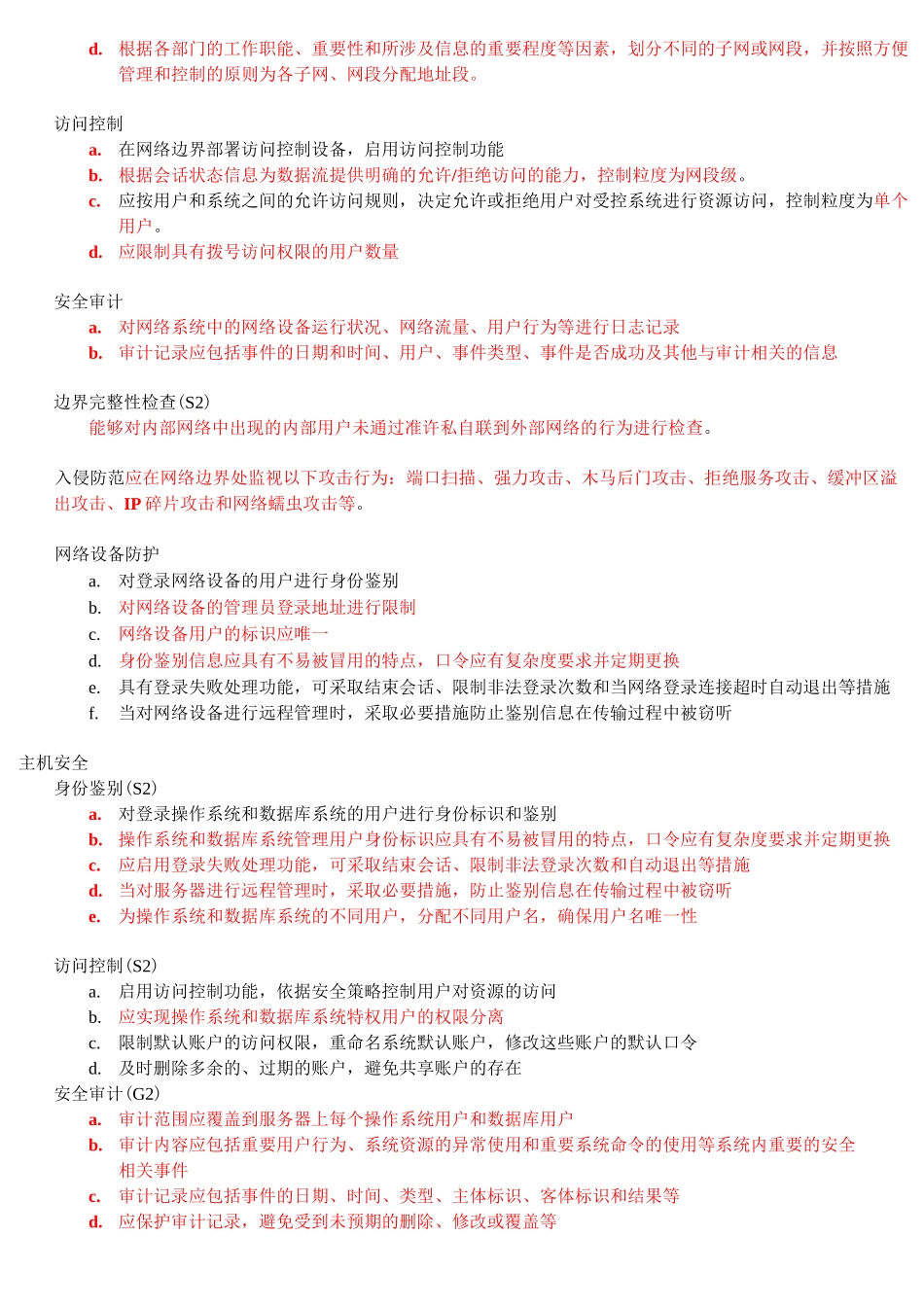 d. 根据各部门的工作职能、重要性和所涉及信息的重要程度等因素，划分不同的子网或网段，并按照方便管理和控制的原则为各子网、网段分配地址段。

访问控制
a. 在网络边界部署访问控制设备，启用访问控制功能
b. 根据会话状态信息为数据流提供明确的允许/拒绝访问的能力，控制粒度为网段级。
c. 应按用户和系统之间的允许访问规则，决定允许或拒绝用户对受控系统进行资源访问，控制粒度为单个用户。
d. 应限制具有拨号访问权限的用户数量

安全审计
a. 对网络系统中的网络设备运行状况、网络流量、用户行为等进行日志记录
b. 审计记录应包括事件的日期和时间、用户、事件类型、事件是否成功及其他与审计相关的信息

边界完整性检查(S2)
能够对内部网络中出现的内部用户未通过准许私自联到外部网络的行为进行检查。

入侵防范应在网络边界处监视以下攻击行为：端口扫描、强力攻击、木马后门攻击、拒绝服务攻击、缓冲区溢出攻击、IP 碎片攻击和网络蠕虫攻击等。

网络设备防护
a. 对登录网络设备的用户进行身份鉴别
b. 对网络设备的管理员登录地址进行限制
c. 网络设备用户的标识应唯一
d. 身份鉴别信息应具有不易被冒用的特点，口令应有复杂度要求并定期更换
e. 具有登录失败处理功能，可采取结束会话、限制非法登录次数和当网络登录连接超时自动退出等措施
f. 当对网络设备进行远程管理时，采取必要措施防止鉴别信息在传输过程中被窃听

主机安全
身份鉴别(S2)
a. 对登录操作系统和数据库系统的用户进行身份标识和鉴别
b. 操作系统和数据库系统管理用户身份标识应具有不易被冒用的特点，口令应有复杂度要求并定期更换
c. 应启用登录失败处理功能，可采取结束会话、限制非法登录次数和自动退出等措施
d. 当对服务器进行远程管理时，采取必要措施，防止鉴别信息在传输过程中被窃听
e. 为操作系统和数据库系统的不同用户，分配不同用户名，确保用户名唯一性

访问控制(S2)
a. 启用访问控制功能，依据安全策略控制用户对资源的访问
b. 应实现操作系统和数据库系统特权用户的权限分离
c. 限制默认账户的访问权限，重命名系统默认账户，修改这些账户的默认口令
d. 及时删除多余的、过期的账户，避免共享账户的存在
安全审计(G2)
a. 审计范围应覆盖到服务器上每个操作系统用户和数据库用户
b. 审计内容应包括重要用户行为、系统资源的异常使用和重要系统命令的使用等系统内重要的安全相关事件
c. 审计记录应包括事件的日期、时间、类型、主体标识、客体标识和结果等
d. 应保护审计记录，避免受到未预期的删除、修改或覆盖等